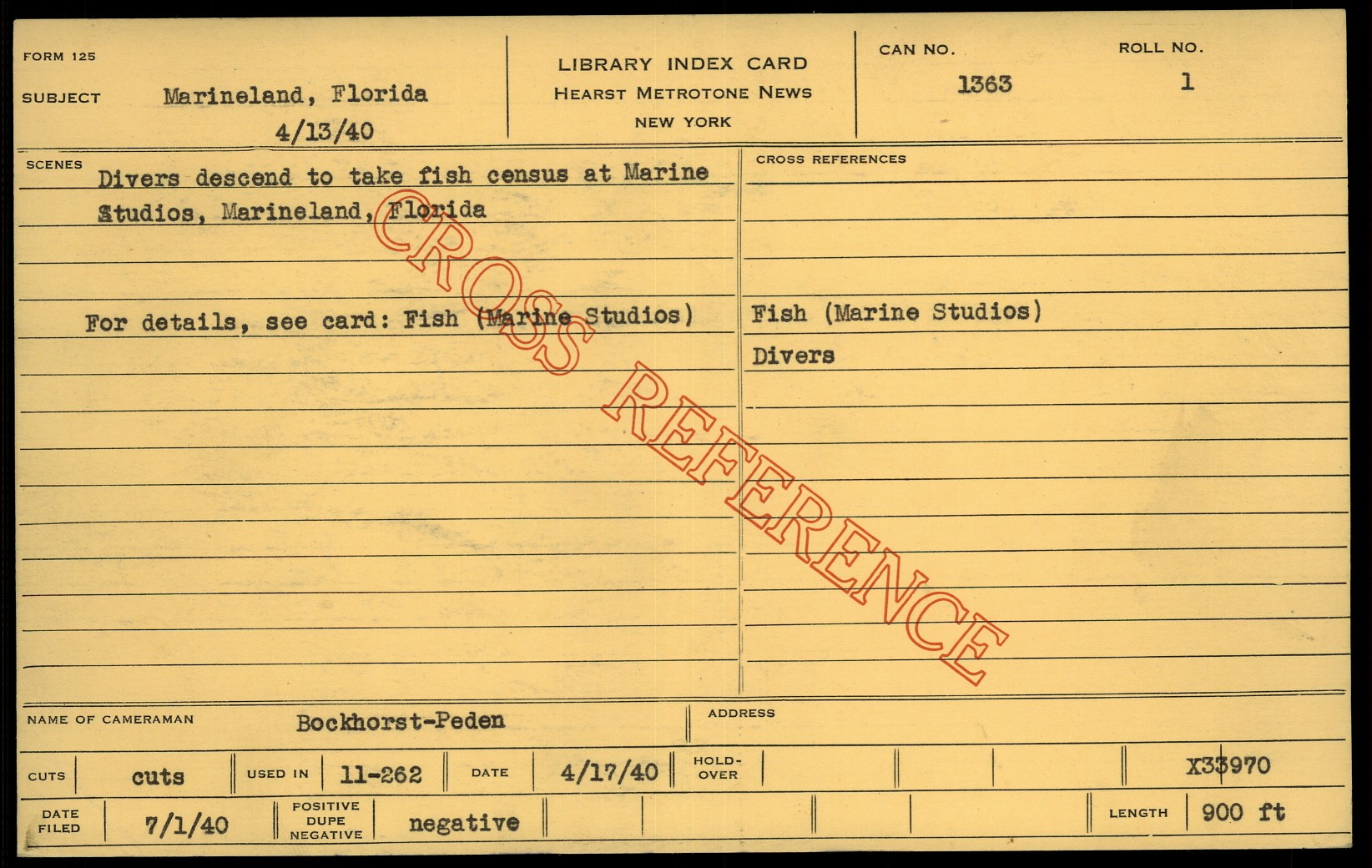 FORM 125

SUBJECT Marineland, Florida
4/13/40

LIBRARY INDEX CARD
HEARST METROTONE NEWS
NEW YORK

CAN NO.
1363

ROLL NO.
1

SCENES
Divers descend to take fish census at Marine Studios, Marineland, Florida

For details, see card: Fish (Marine Studios)

CROSS REFERENCES
Fish (Marine Studios)
Divers

NAME OF CAMERAMAN Bockhorst-Peden

ADDRESS

CUTS cuts USED IN 11-262 DATE 4/17/40 HOLD-OVER X33970

DATE FILED 7/1/40 POSITIVE DUPE NEGATIVE negative LENGTH 900 ft

CROSS REFERENCE